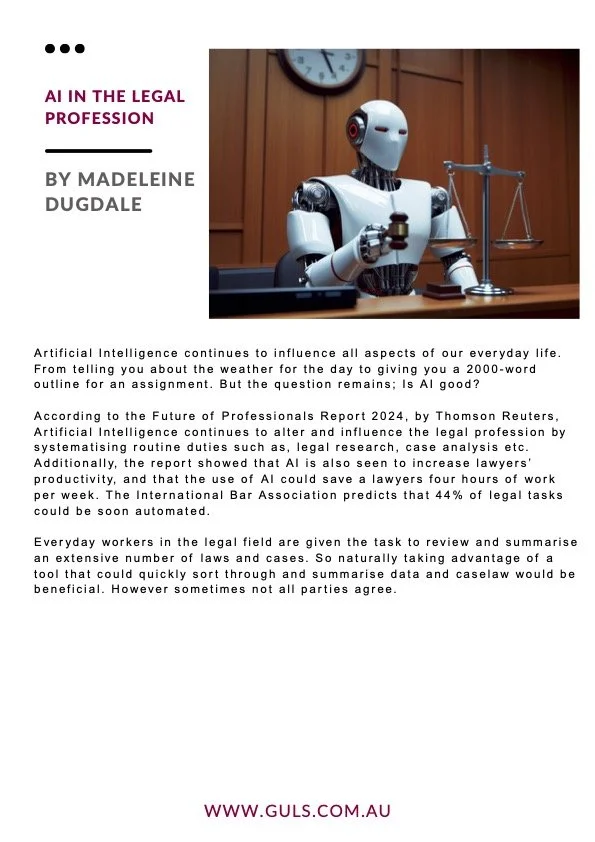 AI IN THE LEGAL PROFESSION

BY MADELEINE DUGDALE

Artificial Intelligence continues to influence all aspects of our everyday life. From telling you about the weather for the day to giving you a 2000-word outline for an assignment. But the question remains; Is AI good?

According to the Future of Professionals Report 2024, by Thomson Reuters, Artificial Intelligence continues to alter and influence the legal profession by systematising routine duties such as, legal research, case analysis etc. Additionally, the report showed that AI is also seen to increase lawyers' productivity, and that the use of AI could save a lawyers four hours of work per week. The International Bar Association predicts that 44% of legal tasks could be soon automated.

Everyday workers in the legal field are given the task to review and summarise an extensive number of laws and cases. So naturally taking advantage of a tool that could quickly sort through and summarise data and caselaw would be beneficial. However sometimes not all parties agree.

WWW.GULS.COM.AU